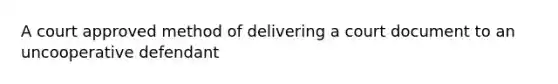 A court approved method of delivering a court document to an uncooperative defendant